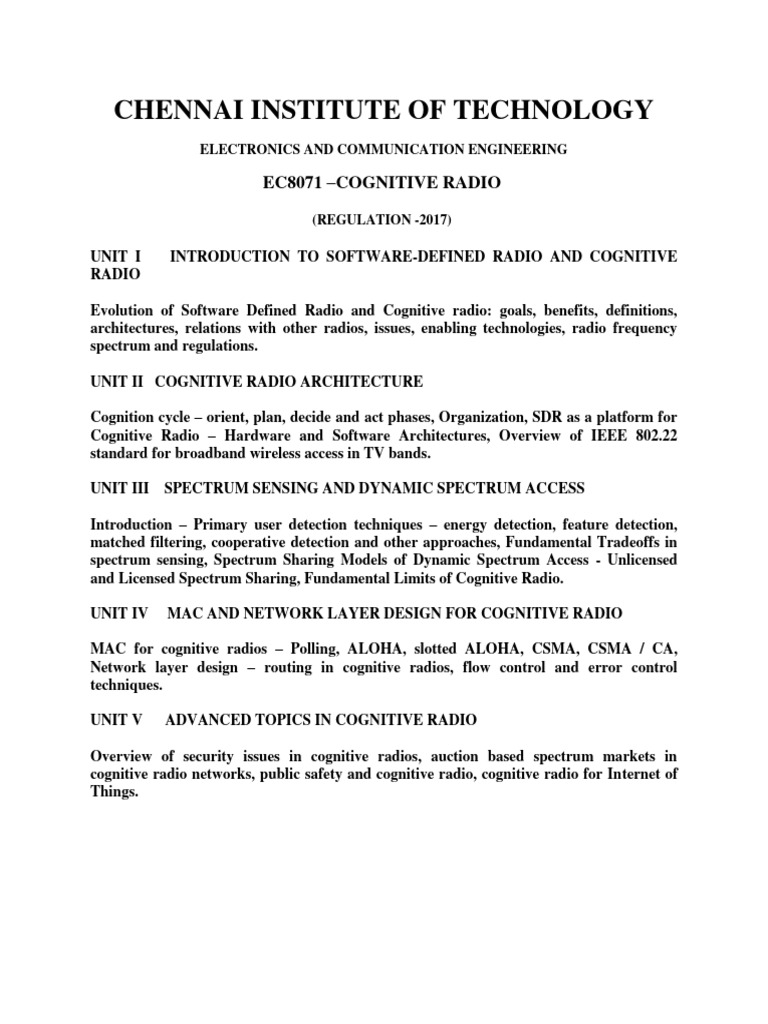 CHENNAI INSTITUTE OF TECHNOLOGY

ELECTRONICS AND COMMUNICATION ENGINEERING

EC8071 –COGNITIVE RADIO

(REGULATION -2017)

UNIT I INTRODUCTION TO SOFTWARE-DEFINED RADIO AND COGNITIVE RADIO

Evolution of Software Defined Radio and Cognitive radio: goals, benefits, definitions, architectures, relations with other radios, issues, enabling technologies, radio frequency spectrum and regulations.

UNIT II COGNITIVE RADIO ARCHITECTURE

Cognition cycle – orient, plan, decide and act phases, Organization, SDR as a platform for Cognitive Radio – Hardware and Software Architectures, Overview of IEEE 802.22 standard for broadband wireless access in TV bands.

UNIT III SPECTRUM SENSING AND DYNAMIC SPECTRUM ACCESS

Introduction – Primary user detection techniques – energy detection, feature detection, matched filtering, cooperative detection and other approaches, Fundamental Tradeoffs in spectrum sensing, Spectrum Sharing Models of Dynamic Spectrum Access - Unlicensed and Licensed Spectrum Sharing, Fundamental Limits of Cognitive Radio.

UNIT IV MAC AND NETWORK LAYER DESIGN FOR COGNITIVE RADIO

MAC for cognitive radios – Polling, ALOHA, slotted ALOHA, CSMA, CSMA / CA, Network layer design – routing in cognitive radios, flow control and error control techniques.

UNIT V ADVANCED TOPICS IN COGNITIVE RADIO

Overview of security issues in cognitive radios, auction based spectrum markets in cognitive radio networks, public safety and cognitive radio, cognitive radio for Internet of Things.